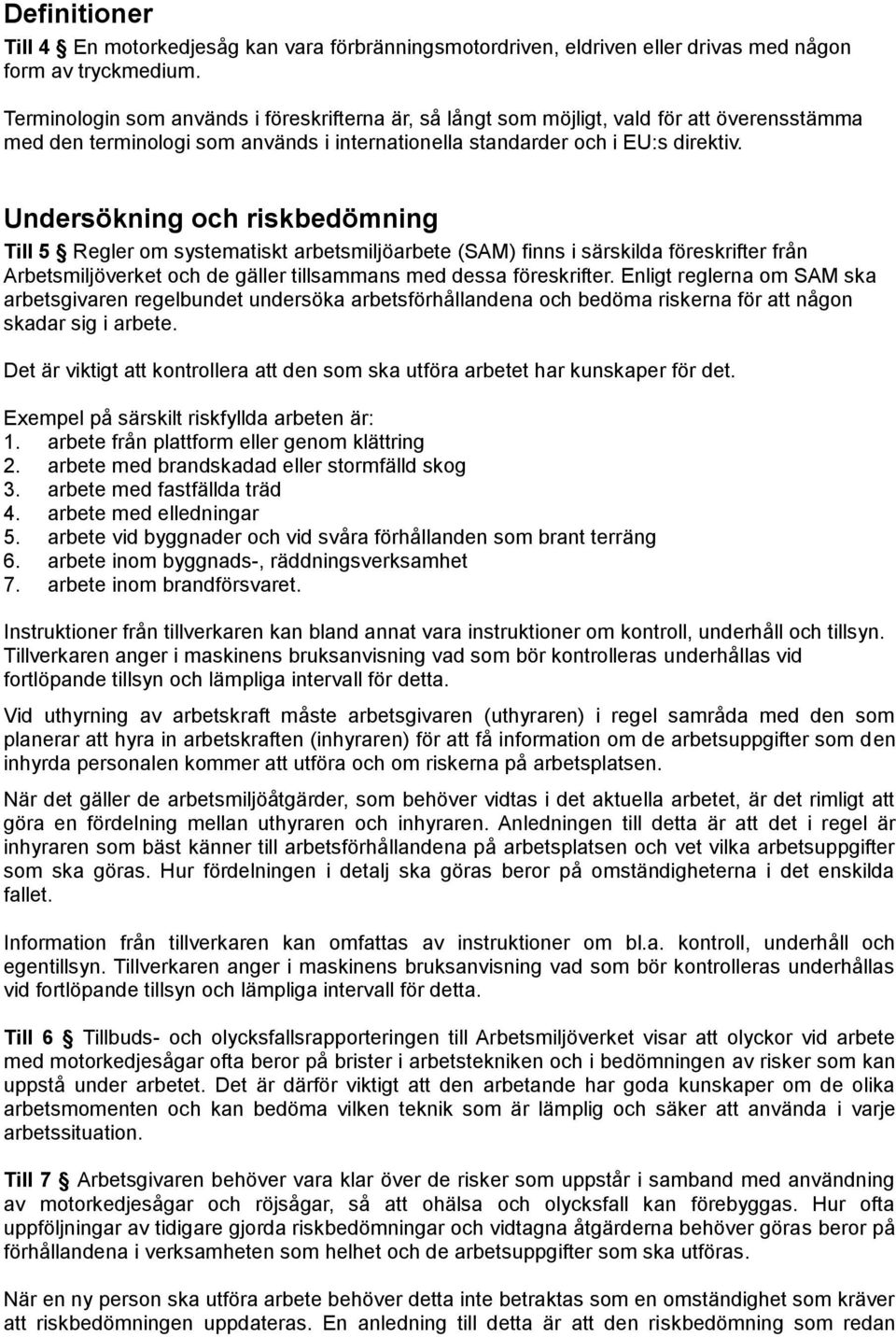 Definitioner

Till 4 § En motorkedjesåg kan vara förbränningsmotordriven, eldriven eller drivas med någon form av tryckmedium.

Terminologin som används i föreskrifterna är, så långt som möjligt, vald för att överensstämma med den terminologi som används i internationella standarder och i EU:s direktiv.

Undersökning och riskbedömning

Till 5 § Regler om systematiskt arbetsmiljöarbete (SAM) finns i särskilda föreskrifter från Arbetsmiljöverket och de gäller tillsammans med dessa föreskrifter. Enligt reglerna om SAM ska arbetsgivaren regelbundet undersöka arbetsförhållandena och bedöma riskerna för att någon skadar sig i arbete.

Det är viktigt att kontrollera att den som ska utföra arbetet har kunskaper för det.

Exempel på särskilt riskfyllda arbeten är:
1. arbete från plattform eller genom klättring
2. arbete med brandskadad eller stormfälld skog
3. arbete med fastfällda träd
4. arbete med elledningar
5. arbete vid byggnader och vid svåra förhållanden som brant terräng
6. arbete inom byggnads-, räddningsverksamhet
7. arbete inom brandförsvaret.

Instruktioner från tillverkaren kan bland annat vara instruktioner om kontroll, underhåll och tillsyn. Tillverkaren anger i maskinens bruksanvisning vad som bör kontrolleras underhållas vid fortlöpande tillsyn och lämpliga intervall för detta.

Vid uthyrning av arbetskraft måste arbetsgivaren (uthyraren) i regel samråda med den som planerar att hyra in arbetskraften (inhyraren) för att få information om de arbetsuppgifter som den inhyrda personalen kommer att utföra och om riskerna på arbetsplatsen.

När det gäller de arbetsmiljöåtgärder, som behöver vidtas i det aktuella arbetet, är det rimligt att göra en fördelning mellan uthyraren och inhyraren. Anledningen till detta är att det i regel är inhyraren som bäst känner till arbetsförhållandena på arbetsplatsen och vet vilka arbetsuppgifter som ska göras. Hur fördelningen i detalj ska göras beror på omständigheterna i det enskilda fallet.

Information från tillverkaren kan omfattas av instruktioner om bl.a. kontroll, underhåll och egentillsyn. Tillverkaren anger i maskinens bruksanvisning vad som bör kontrolleras underhållas vid fortlöpande tillsyn och lämpliga intervall för detta.

Till 6 § Tillbuds- och olycksfallsrapporteringen till Arbetsmiljöverket visar att olyckor vid arbete med motorkedjesågar ofta beror på brister i arbetstekniken och i bedömningen av risker som kan uppstå under arbetet. Det är därför viktigt att den arbetande har goda kunskaper om de olika arbetsmomenten och kan bedöma vilken teknik som är lämplig och säker att använda i varje arbetssituation.

Till 7 § Arbetsgivaren behöver vara klar över de risker som uppstår i samband med användning av motorkedjesågar och röjsågar, så att ohälsa och olycksfall kan förebyggas. Hur ofta uppföljningar av tidigare gjorda riskbedömningar och vidtagna åtgärderna behöver göras beror på förhållandena i verksamheten som helhet och de arbetsuppgifter som ska utföras.

När en ny person ska utföra arbete behöver detta inte betraktas som en omständighet som kräver att riskbedömningen uppdateras. En anledning till detta är att den riskbedömning som redan